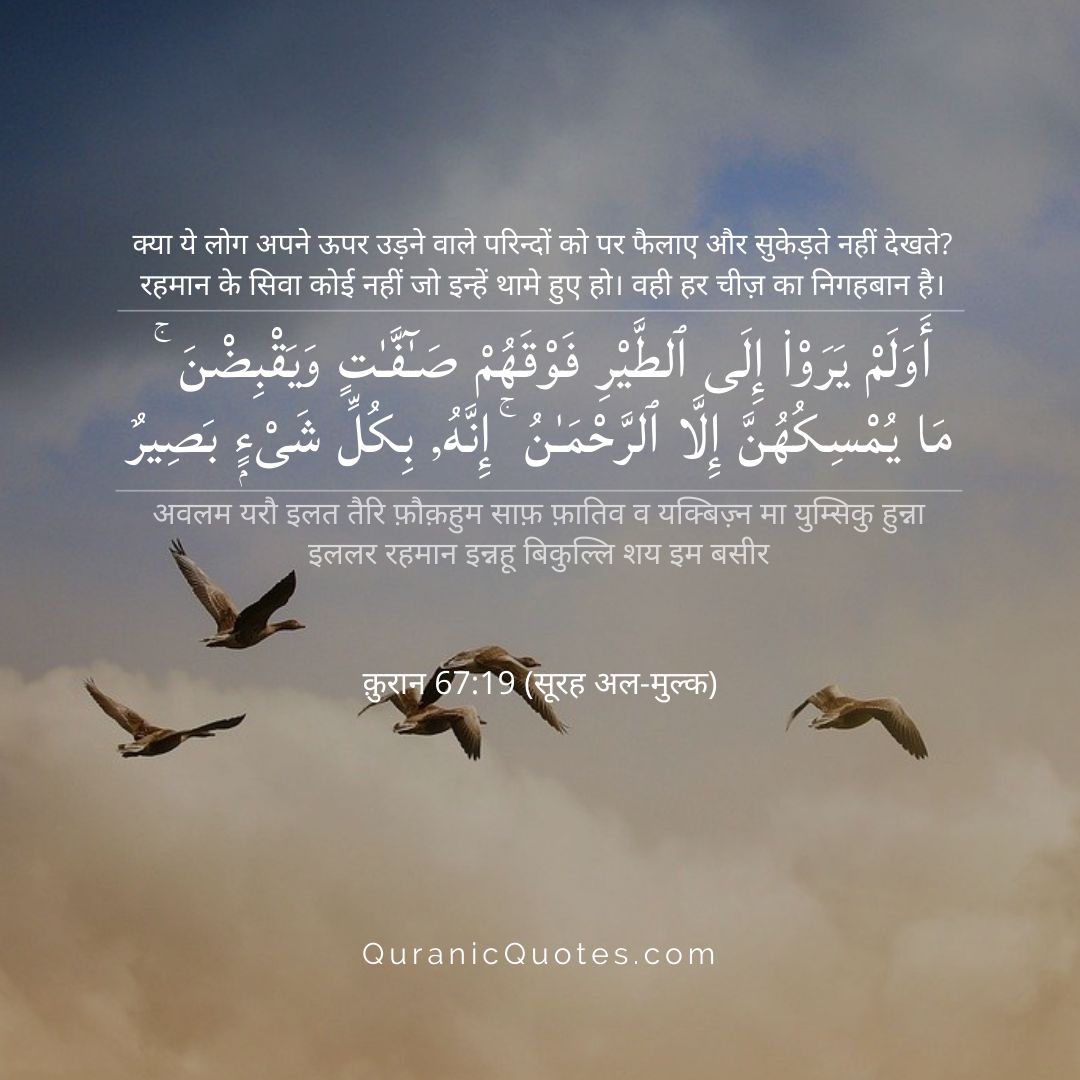 क्या ये लोग अपने ऊपर उड़ने वाले परिन्दों को पर फैलाए और सुकेड़ते नहीं देखते? रहमान के सिवा कोई नहीं जो इन्हें थामे हुए हो। वही हर चीज़ का निगहबान है।

أَوَلَمْ يَرَوْا۟ إِلَى ٱلطَّيْرِ فَوْقَهُمْ صَٰٓفَّٰتٍ وَيَقْبِضْنَ ۚ مَا يُمْسِكُهُنَّ إِلَّا ٱلرَّحْمَٰنُ ۚ إِنَّهُۥ بِكُلِّ شَىْءٍۭ بَصِيرٌ

अवलम यरौ इलत तैरि फ़ौक़हुम साफ़ फ़ातिव व यक्बिज़्न मा युम्सिकु हुन्ना इललर रहमान इन्नहू बिकुल्लि शय इम बसीर

क़ुरान 67:19 (सूरह अल-मुल्क)

QuranicQuotes.com